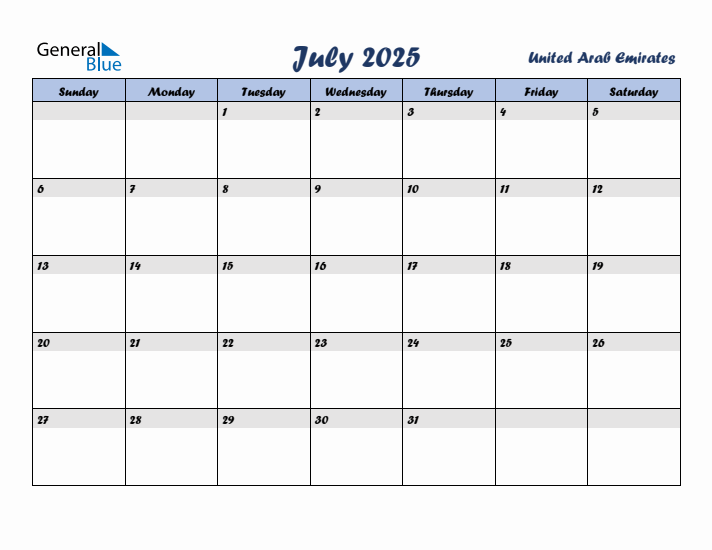 General Blue

July 2025

United Arab Emirates

| Sunday | Monday | Tuesday | Wednesday | Thursday | Friday | Saturday |
|---|---|---|---|---|---|---|
| | | 1 | 2 | 3 | 4 | 5 |
| 6 | 7 | 8 | 9 | 10 | 11 | 12 |
| 13 | 14 | 15 | 16 | 17 | 18 | 19 |
| 20 | 21 | 22 | 23 | 24 | 25 | 26 |
| 27 | 28 | 29 | 30 | 31 | | |